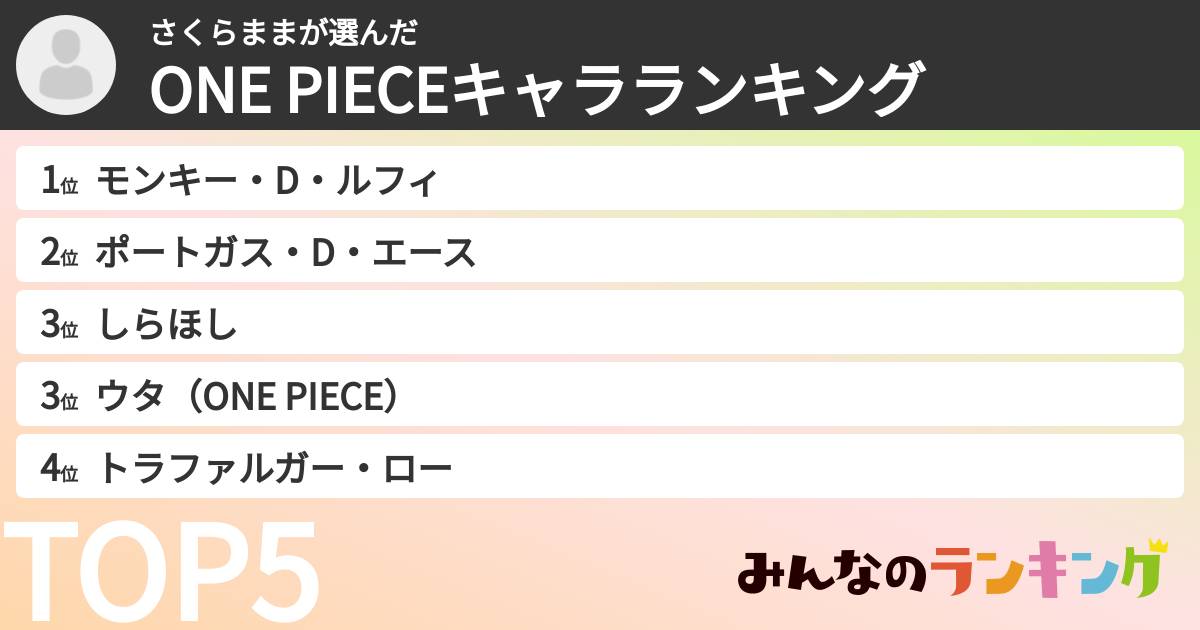 さくらままが選んだ
ONE PIECEキャラランキング

1位 モンキー・D・ルフィ

2位 ポートガス・D・エース

3位 しらほし

3位 ウタ（ONE PIECE）

4位 トラファルガー・ロー

TOP5

みんなのランキング